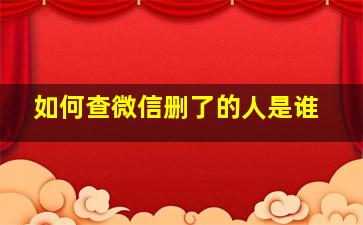 如何查微信删了的人是谁